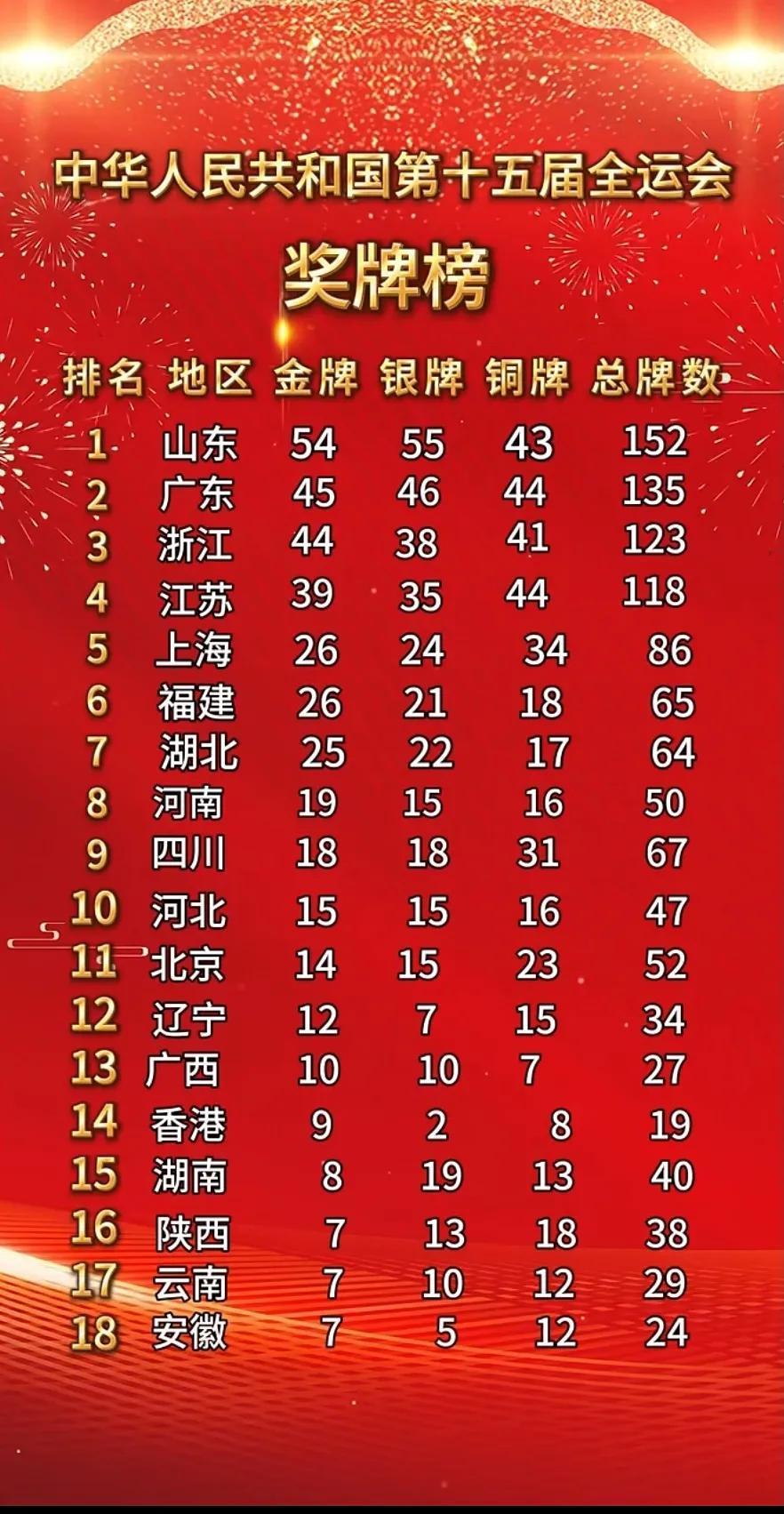 中华人民共和国第十五届全运会

奖牌榜

| 排名 | 地区 | 金牌 | 银牌 | 铜牌 | 总牌数 |
|---|---|---|---|---|---|
| 1 | 山东 | 54 | 55 | 43 | 152 |
| 2 | 广东 | 45 | 46 | 44 | 135 |
| 3 | 浙江 | 44 | 38 | 41 | 123 |
| 4 | 江苏 | 39 | 35 | 44 | 118 |
| 5 | 上海 | 26 | 24 | 34 | 86 |
| 6 | 福建 | 26 | 21 | 18 | 65 |
| 7 | 湖北 | 25 | 22 | 17 | 64 |
| 8 | 河南 | 19 | 15 | 16 | 50 |
| 9 | 四川 | 18 | 18 | 31 | 67 |
| 10 | 河北 | 15 | 15 | 16 | 47 |
| 11 | 北京 | 14 | 15 | 23 | 52 |
| 12 | 辽宁 | 12 | 7 | 15 | 34 |
| 13 | 广西 | 10 | 10 | 7 | 27 |
| 14 | 香港 | 9 | 2 | 8 | 19 |
| 15 | 湖南 | 8 | 19 | 13 | 40 |
| 16 | 陕西 | 7 | 13 | 18 | 38 |
| 17 | 云南 | 7 | 10 | 12 | 29 |
| 18 | 安徽 | 7 | 5 | 12 | 24 |